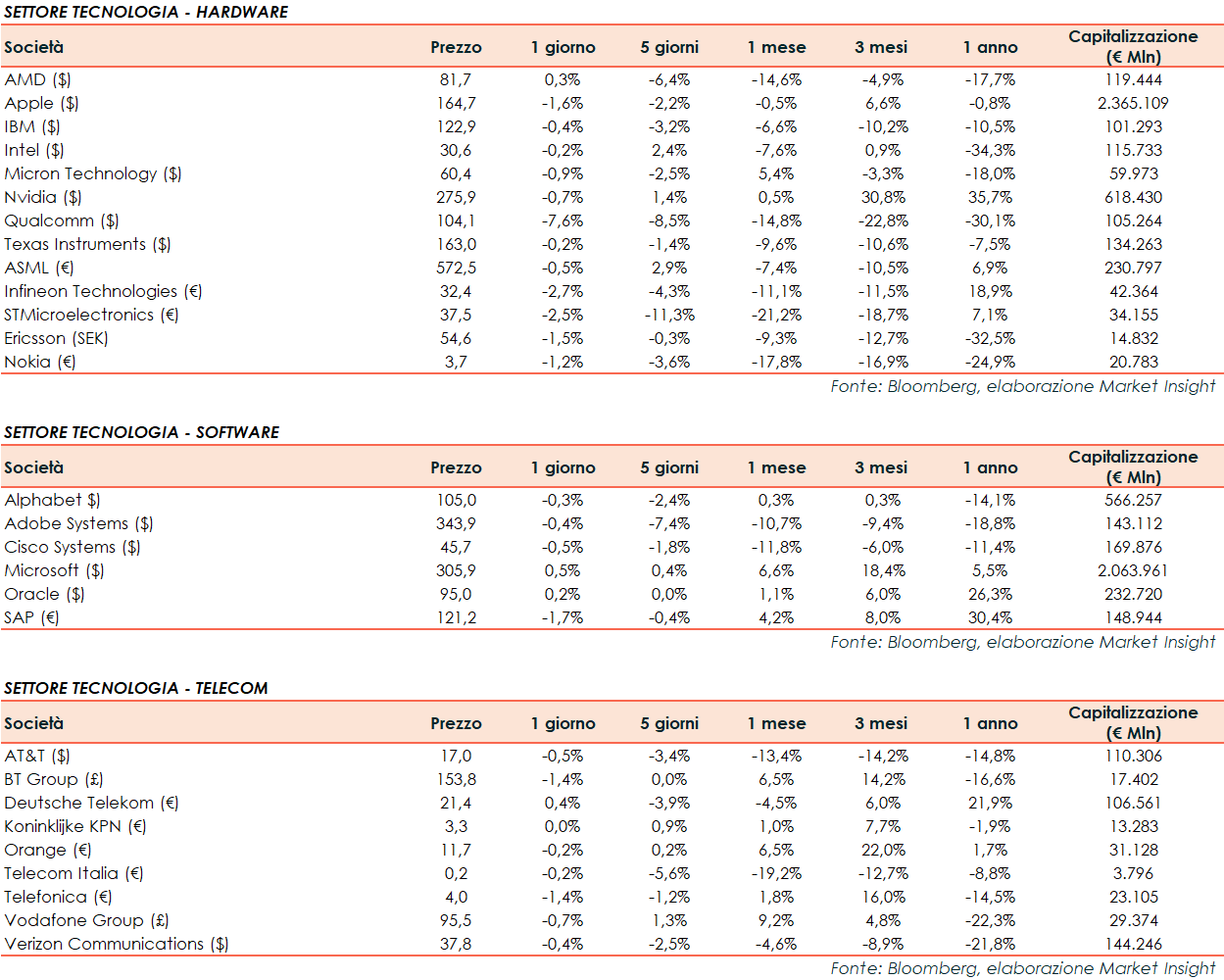 SETTORE TECNOLOGIA - HARDWARE

| Società | Prezzo | 1 giorno | 5 giorni | 1 mese | 3 mesi | 1 anno | Capitalizzazione (€ Mln) |
|---|---|---|---|---|---|---|---|
| AMD ($) | 81,7 | 0,3% | -6,4% | -14,6% | -4,9% | -17,7% | 119.444 |
| Apple ($) | 164,7 | -1,6% | -2,2% | -0,5% | 6,6% | -0,8% | 2.365.109 |
| IBM ($) | 122,9 | -0,4% | -3,2% | -6,6% | -10,2% | -10,5% | 101.293 |
| Intel ($) | 30,6 | -0,2% | 2,4% | -7,6% | 0,9% | -34,3% | 115.733 |
| Micron Technology ($) | 60,4 | -0,9% | -2,5% | 5,4% | -3,3% | -18,0% | 59.973 |
| Nvidia ($) | 275,9 | -0,7% | 1,4% | 0,5% | 30,8% | 35,7% | 618.430 |
| Qualcomm ($) | 104,1 | -7,6% | -8,5% | -14,8% | -22,8% | -30,1% | 105.264 |
| Texas Instruments ($) | 163,0 | -0,2% | -1,4% | -9,6% | -10,6% | -7,5% | 134.263 |
| ASML (€) | 572,5 | -0,5% | 2,9% | -7,4% | -10,5% | 6,9% | 230.797 |
| Infineon Technologies (€) | 32,4 | -2,7% | -4,3% | -11,1% | -11,5% | 18,9% | 42.364 |
| STMicroelectronics (€) | 37,5 | -2,5% | -11,3% | -21,2% | -18,7% | 7,1% | 34.155 |
| Ericsson (SEK) | 54,6 | -1,5% | -0,3% | -9,3% | -12,7% | -32,5% | 14.832 |
| Nokia (€) | 3,7 | -1,2% | -3,6% | -17,8% | -16,9% | -24,9% | 20.783 |

Fonte: Bloomberg, elaborazione Market Insight

SETTORE TECNOLOGIA - SOFTWARE

| Società | Prezzo | 1 giorno | 5 giorni | 1 mese | 3 mesi | 1 anno | Capitalizzazione (€ Mln) |
|---|---|---|---|---|---|---|---|
| Alphabet $) | 105,0 | -0,3% | -2,4% | 0,3% | 0,3% | -14,1% | 566.257 |
| Adobe Systems ($) | 343,9 | -0,4% | -7,4% | -10,7% | -9,4% | -18,8% | 143.112 |
| Cisco Systems ($) | 45,7 | -0,5% | -1,8% | -11,8% | -6,0% | -11,4% | 169.876 |
| Microsoft ($) | 305,9 | 0,5% | 0,4% | 6,6% | 18,4% | 5,5% | 2.063.961 |
| Oracle ($) | 95,0 | 0,2% | 0,0% | 1,1% | 6,0% | 26,3% | 232.720 |
| SAP (€) | 121,2 | -1,7% | -0,4% | 4,2% | 8,0% | 30,4% | 148.944 |

Fonte: Bloomberg, elaborazione Market Insight

SETTORE TECNOLOGIA - TELECOM

| Società | Prezzo | 1 giorno | 5 giorni | 1 mese | 3 mesi | 1 anno | Capitalizzazione (€ Mln) |
|---|---|---|---|---|---|---|---|
| AT&T ($) | 17,0 | -0,5% | -3,4% | -13,4% | -14,2% | -14,8% | 110.306 |
| BT Group (£) | 153,8 | -1,4% | 0,0% | 6,5% | 14,2% | -16,6% | 17.402 |
| Deutsche Telekom (€) | 21,4 | 0,4% | -3,9% | -4,5% | 6,0% | 21,9% | 106.561 |
| Koninklijke KPN (€) | 3,3 | 0,0% | 0,9% | 1,0% | 7,7% | -1,9% | 13.283 |
| Orange (€) | 11,7 | -0,2% | 0,2% | 6,5% | 22,0% | 1,7% | 31.128 |
| Telecom Italia (€) | 0,2 | -0,2% | -5,6% | -19,2% | -12,7% | -8,8% | 3.796 |
| Telefonica (€) | 4,0 | -1,4% | -1,2% | 1,8% | 16,0% | -14,5% | 23.105 |
| Vodafone Group (£) | 95,5 | -0,7% | 1,3% | 9,2% | 4,8% | -22,3% | 29.374 |
| Verizon Communications ($) | 37,8 | -0,4% | -2,5% | -4,6% | -8,9% | -21,8% | 144.246 |

Fonte: Bloomberg, elaborazione Market Insight